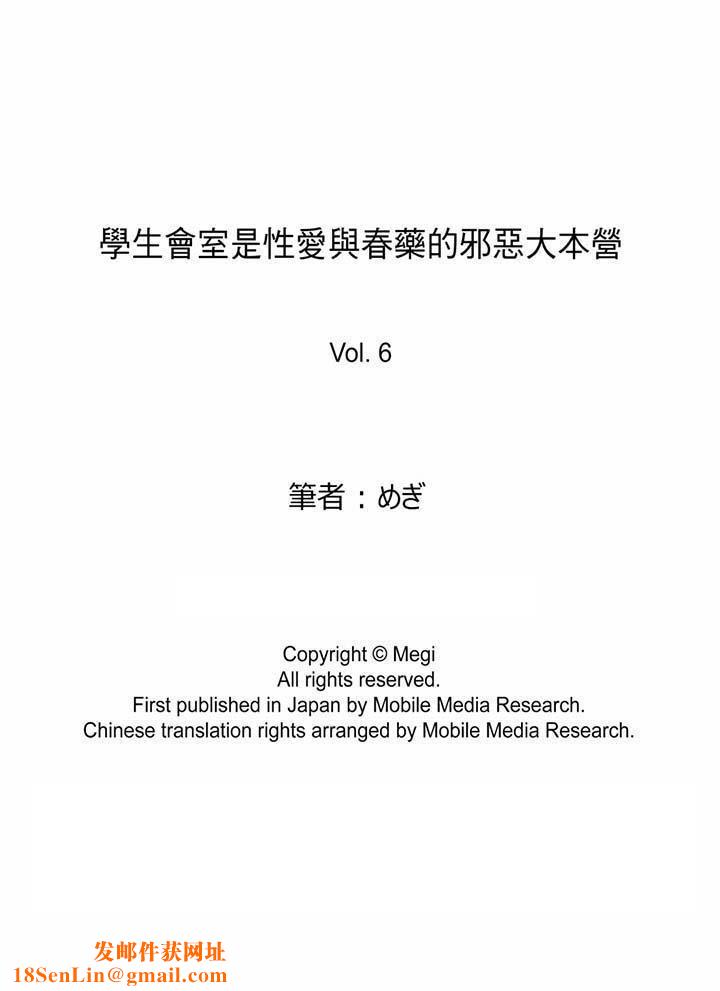 學生會室是性愛與春藥的邪惡大本營

Vol. 6

筆者：めぎ

Copyright © Megi
All rights reserved.
First published in Japan by Mobile Media Research.
Chinese translation rights arranged by Mobile Media Research.

发邮件获网址
18SenLin@gmail.com